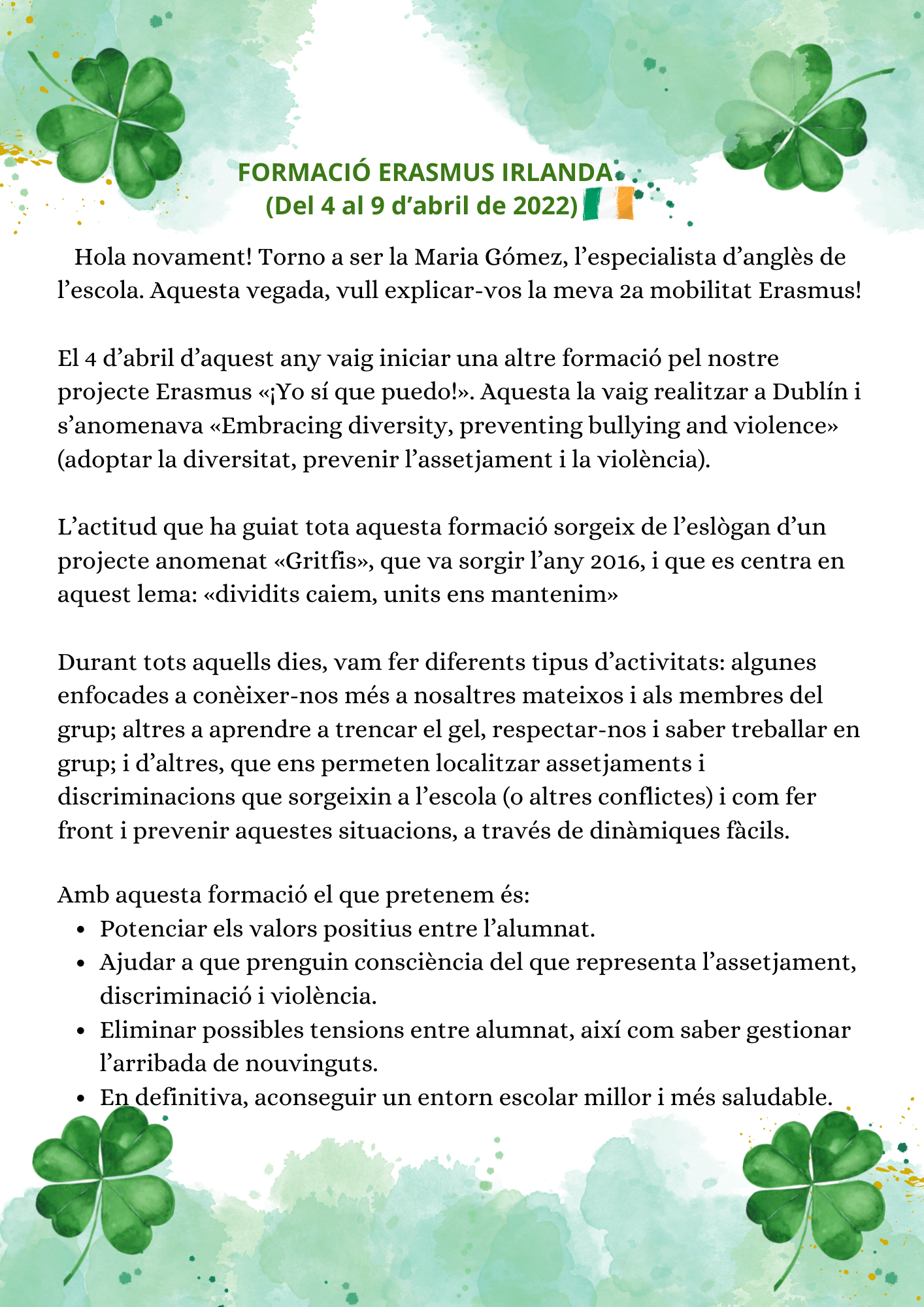 FORMACIÓ ERASMUS IRLANDA
(Del 4 al 9 d’abril de 2022)

Hola novament! Torno a ser la Maria Gómez, l’especialista d’anglès de l’escola. Aquesta vegada, vull explicar-vos la meva 2a mobilitat Erasmus!

El 4 d’abril d’aquest any vaig iniciar una altre formació pel nostre projecte Erasmus «¡Yo sí que puedo!». Aquesta la vaig realitzar a Dublín i s’anomenava «Embracing diversity, preventing bullying and violence» (adoptar la diversitat, prevenir l’assetjament i la violència).

L’actitud que ha guiat tota aquesta formació sorgeix de l’eslògan d’un projecte anomenat «Gritfis», que va sorgir l’any 2016, i que es centra en aquest lema: «dividits caiem, units ens mantenim»

Durant tots aquells dies, vam fer diferents tipus d’activitats: algunes enfocades a conèixer-nos més a nosaltres mateixos i als membres del grup; altres a aprendre a trencar el gel, respectar-nos i saber treballar en grup; i d’altres, que ens permeten localitzar assetjaments i discriminacions que sorgeixin a l’escola (o altres conflictes) i com fer front i prevenir aquestes situacions, a través de dinàmiques fàcils.

Amb aquesta formació el que pretenem és:
• Potenciar els valors positius entre l’alumnat.
• Ajudar a que prenguin consciència del que representa l’assetjament, discriminació i violència.
• Eliminar possibles tensions entre alumnat, així com saber gestionar l’arribada de nouvinguts.
• En definitiva, aconseguir un entorn escolar millor i més saludable.